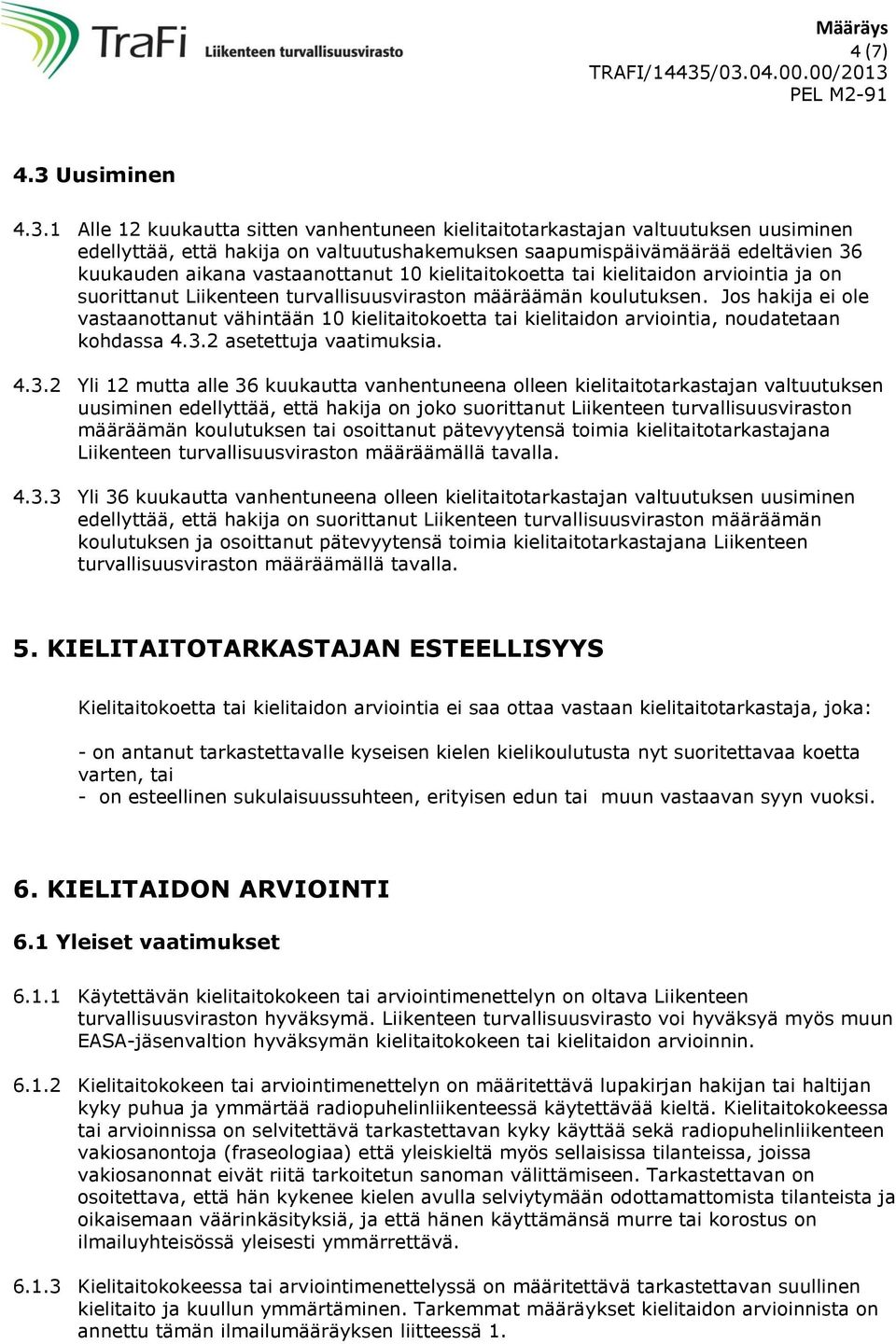 TraFi Liikenteen turvallisuusvirasto

Määräys
4 (7)
TRAFI/14435/03.04.00.00/2013
PEL M2-91

4.3 Uusiminen

4.3.1 Alle 12 kuukautta sitten vanhentuneen kielitaitotarkastajan valtuutuksen uusiminen edellyttää, että hakija on valtuutushakemuksen saapumispäivämäärää edeltävien 36 kuukauden aikana vastaanottanut 10 kielitaitokoetta tai kielitaidon arviointia ja on suorittanut Liikenteen turvallisuusviraston määräämän koulutuksen. Jos hakija ei ole vastaanottanut vähintään 10 kielitaitokoetta tai kielitaidon arviointia, noudatetaan kohdassa 4.3.2 asetettuja vaatimuksia.

4.3.2 Yli 12 mutta alle 36 kuukautta vanhentuneena olleen kielitaitotarkastajan valtuutuksen uusiminen edellyttää, että hakija on joko suorittanut Liikenteen turvallisuusviraston määräämän koulutuksen tai osoittanut pätevyytensä toimia kielitaitotarkastajana Liikenteen turvallisuusviraston määräämällä tavalla.

4.3.3 Yli 36 kuukautta vanhentuneena olleen kielitaitotarkastajan valtuutuksen uusiminen edellyttää, että hakija on suorittanut Liikenteen turvallisuusviraston määräämän koulutuksen ja osoittanut pätevyytensä toimia kielitaitotarkastajana Liikenteen turvallisuusviraston määräämällä tavalla.

5. KIELITAITOTARKASTAJAN ESTEELLISYYS

Kielitaitokoetta tai kielitaidon arviointia ei saa ottaa vastaan kielitaitotarkastaja, joka:

- on antanut tarkastettavalle kyseisen kielen kielikoulutusta nyt suoritettavaa koetta varten, tai
- on esteellinen sukulaisuussuhteen, erityisen edun tai muun vastaavan syyn vuoksi.

6. KIELITAIDON ARVIOINTI

6.1 Yleiset vaatimukset

6.1.1 Käytettävän kielitaitokokeen tai arviointimenettelyn on oltava Liikenteen turvallisuusviraston hyväksymä. Liikenteen turvallisuusvirasto voi hyväksyä myös muun EASA-jäsenvaltion hyväksymän kielitaitokokeen tai kielitaidon arvioinnin.

6.1.2 Kielitaitokokeen tai arviointimenettelyn on määritettävä lupakirjan hakijan tai haltijan kyky puhua ja ymmärtää radiopuhelinliikenteessä käytettävää kieltä. Kielitaitokokeessa tai arvioinnissa on selvitettävä tarkastettavan kyky käyttää sekä radiopuhelinliikenteen vakiosanontoja (fraseologiaa) että yleiskieltä myös sellaisissa tilanteissa, joissa vakiosanonnat eivät riitä tarkoitetun sanoman välittämiseen. Tarkastettavan on osoitettava, että hän kykenee kielen avulla selviytymään odottamattomista tilanteista ja oikaisemaan väärinkäsityksiä, ja että hänen käyttämänsä murre tai korostus on ilmailuyhteisössä yleisesti ymmärrettävä.

6.1.3 Kielitaitokokeessa tai arviointimenettelyssä on määritettävä tarkastettavan suullinen kielitaito ja kuullun ymmärtäminen. Tarkemmat määräykset kielitaidon arvioinnista on annettu tämän ilmailumääräyksen liitteessä 1.